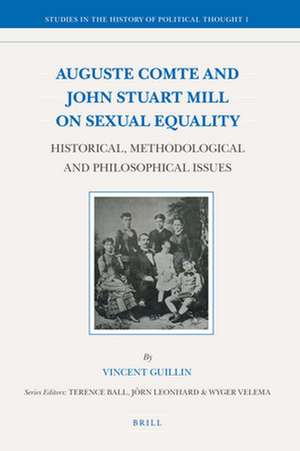 STUDIES IN THE HISTORY OF POLITICAL THOUGHT 1

AUGUSTE COMTE AND JOHN STUART MILL ON SEXUAL EQUALITY

HISTORICAL, METHODOLOGICAL AND PHILOSOPHICAL ISSUES

By

VINCENT GUILLIN

Series Editors: TERENCE BALL, JÖRN LEONHARD & WYGER VELEMA

BRILL